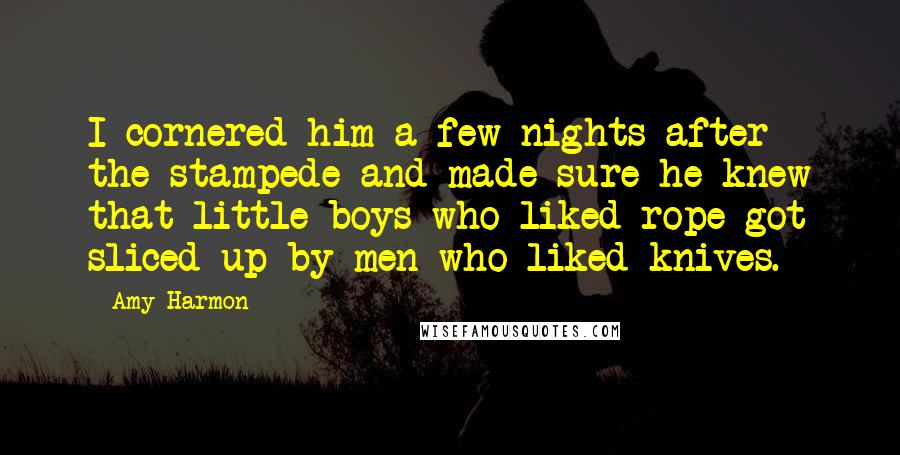 I cornered him a few nights after the stampede and made sure he knew that little boys who liked rope got sliced up by men who liked knives.

Amy Harmon

WISEFAMOUSQUOTES.COM